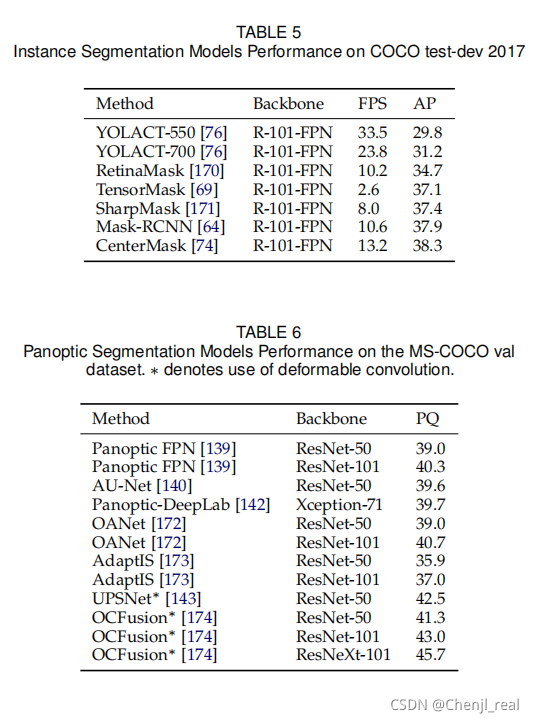 TABLE 5
Instance Segmentation Models Performance on COCO test-dev 2017

| Method | Backbone | FPS | AP |
|---|---|---|---|
| YOLACT-550 [76] | R-101-FPN | 33.5 | 29.8 |
| YOLACT-700 [76] | R-101-FPN | 23.8 | 31.2 |
| RetinaMask [170] | R-101-FPN | 10.2 | 34.7 |
| TensorMask [69] | R-101-FPN | 2.6 | 37.1 |
| SharpMask [171] | R-101-FPN | 8.0 | 37.4 |
| Mask-RCNN [64] | R-101-FPN | 10.6 | 37.9 |
| CenterMask [74] | R-101-FPN | 13.2 | 38.3 |

TABLE 6
Panoptic Segmentation Models Performance on the MS-COCO val dataset. $*$ denotes use of deformable convolution.

| Method | Backbone | PQ |
|---|---|---|
| Panoptic FPN [139] | ResNet-50 | 39.0 |
| Panoptic FPN [139] | ResNet-101 | 40.3 |
| AU-Net [140] | ResNet-50 | 39.6 |
| Panoptic-DeepLab [142] | Xception-71 | 39.7 |
| OANet [172] | ResNet-50 | 39.0 |
| OANet [172] | ResNet-101 | 40.7 |
| AdaptIS [173] | ResNet-50 | 35.9 |
| AdaptIS [173] | ResNet-101 | 37.0 |
| UPSNet* [143] | ResNet-50 | 42.5 |
| OCFusion* [174] | ResNet-50 | 41.3 |
| OCFusion* [174] | ResNet-101 | 43.0 |
| OCFusion* [174] | ResNeXt-101 | 45.7 |

CSDN @Chenjl_real